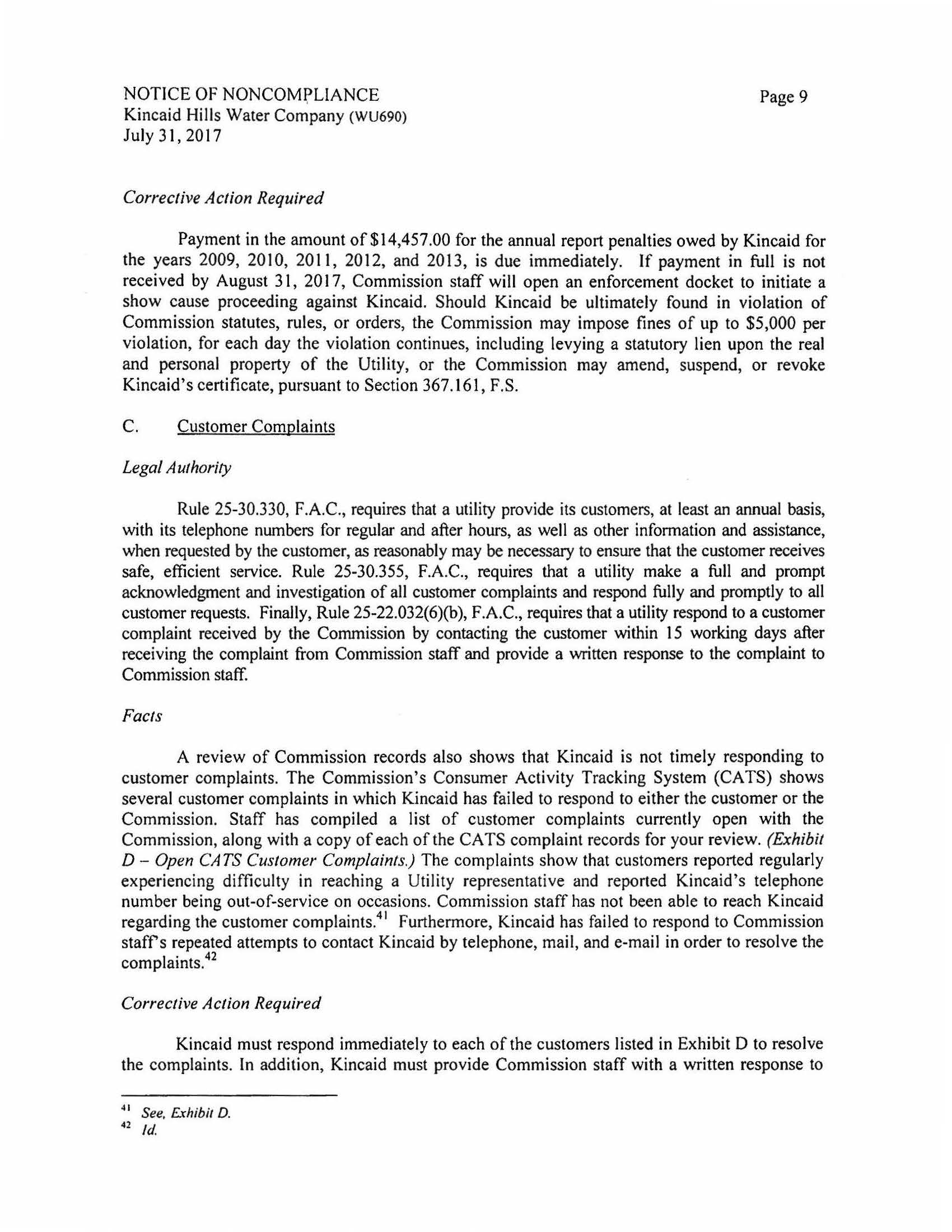 NOTICE OF NONCOMPLIANCE
Kincaid Hills Water Company (WU690)
July 31, 2017

Page 9

Corrective Action Required

Payment in the amount of \$14,457.00 for the annual report penalties owed by Kincaid for the years 2009, 2010, 2011, 2012, and 2013, is due immediately. If payment in full is not received by August 31, 2017, Commission staff will open an enforcement docket to initiate a show cause proceeding against Kincaid. Should Kincaid be ultimately found in violation of Commission statutes, rules, or orders, the Commission may impose fines of up to \$5,000 per violation, for each day the violation continues, including levying a statutory lien upon the real and personal property of the Utility, or the Commission may amend, suspend, or revoke Kincaid's certificate, pursuant to Section 367.161, F.S.

C. Customer Complaints

Legal Authority

Rule 25-30.330, F.A.C., requires that a utility provide its customers, at least an annual basis, with its telephone numbers for regular and after hours, as well as other information and assistance, when requested by the customer, as reasonably may be necessary to ensure that the customer receives safe, efficient service. Rule 25-30.355, F.A.C., requires that a utility make a full and prompt acknowledgment and investigation of all customer complaints and respond fully and promptly to all customer requests. Finally, Rule 25-22.032(6)(b), F.A.C., requires that a utility respond to a customer complaint received by the Commission by contacting the customer within 15 working days after receiving the complaint from Commission staff and provide a written response to the complaint to Commission staff.

Facts

A review of Commission records also shows that Kincaid is not timely responding to customer complaints. The Commission's Consumer Activity Tracking System (CATS) shows several customer complaints in which Kincaid has failed to respond to either the customer or the Commission. Staff has compiled a list of customer complaints currently open with the Commission, along with a copy of each of the CATS complaint records for your review. (Exhibit D – Open CATS Customer Complaints.) The complaints show that customers reported regularly experiencing difficulty in reaching a Utility representative and reported Kincaid's telephone number being out-of-service on occasions. Commission staff has not been able to reach Kincaid regarding the customer complaints.$^{41}$ Furthermore, Kincaid has failed to respond to Commission staff's repeated attempts to contact Kincaid by telephone, mail, and e-mail in order to resolve the complaints.$^{42}$

Corrective Action Required

Kincaid must respond immediately to each of the customers listed in Exhibit D to resolve the complaints. In addition, Kincaid must provide Commission staff with a written response to

$^{41}$ See, Exhibit D.
$^{42}$ Id.